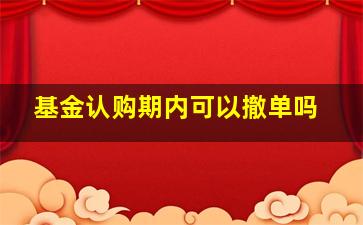 基金认购期内可以撤单吗